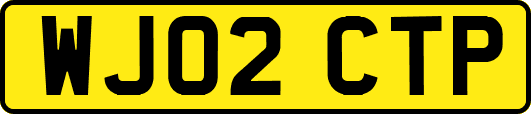 WJ02 CTP